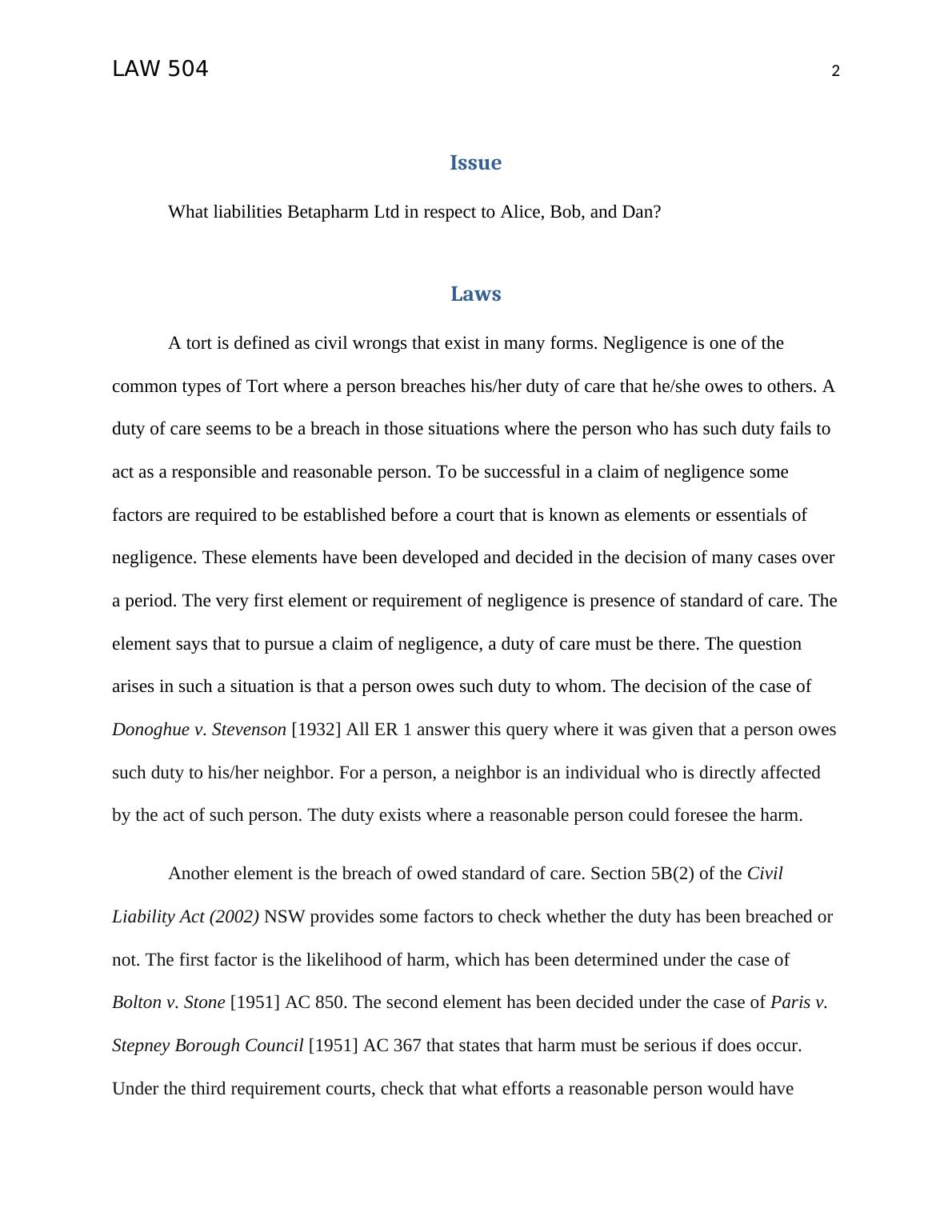 LAW 504 2

Issue

What liabilities Betapharm Ltd in respect to Alice, Bob, and Dan?

Laws

A tort is defined as civil wrongs that exist in many forms. Negligence is one of the common types of Tort where a person breaches his/her duty of care that he/she owes to others. A duty of care seems to be a breach in those situations where the person who has such duty fails to act as a responsible and reasonable person. To be successful in a claim of negligence some factors are required to be established before a court that is known as elements or essentials of negligence. These elements have been developed and decided in the decision of many cases over a period. The very first element or requirement of negligence is presence of standard of care. The element says that to pursue a claim of negligence, a duty of care must be there. The question arises in such a situation is that a person owes such duty to whom. The decision of the case of Donoghue v. Stevenson [1932] All ER 1 answer this query where it was given that a person owes such duty to his/her neighbor. For a person, a neighbor is an individual who is directly affected by the act of such person. The duty exists where a reasonable person could foresee the harm.

Another element is the breach of owed standard of care. Section 5B(2) of the Civil Liability Act (2002) NSW provides some factors to check whether the duty has been breached or not. The first factor is the likelihood of harm, which has been determined under the case of Bolton v. Stone [1951] AC 850. The second element has been decided under the case of Paris v. Stepney Borough Council [1951] AC 367 that states that harm must be serious if does occur. Under the third requirement courts, check that what efforts a reasonable person would have